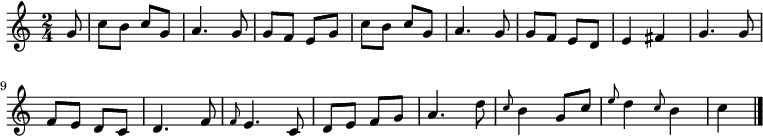 $\frac{2}{4}$

9